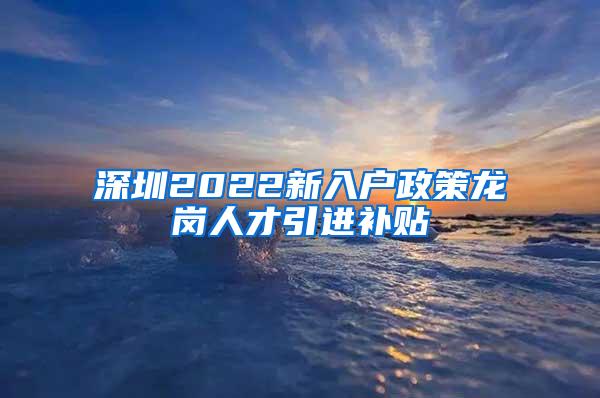 深圳2022新入户政策龙岗人才引进补贴